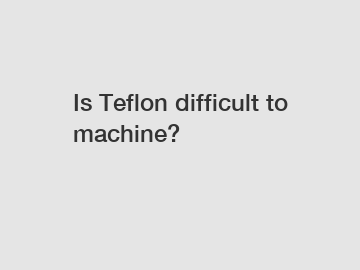 Is Teflon difficult to machine?